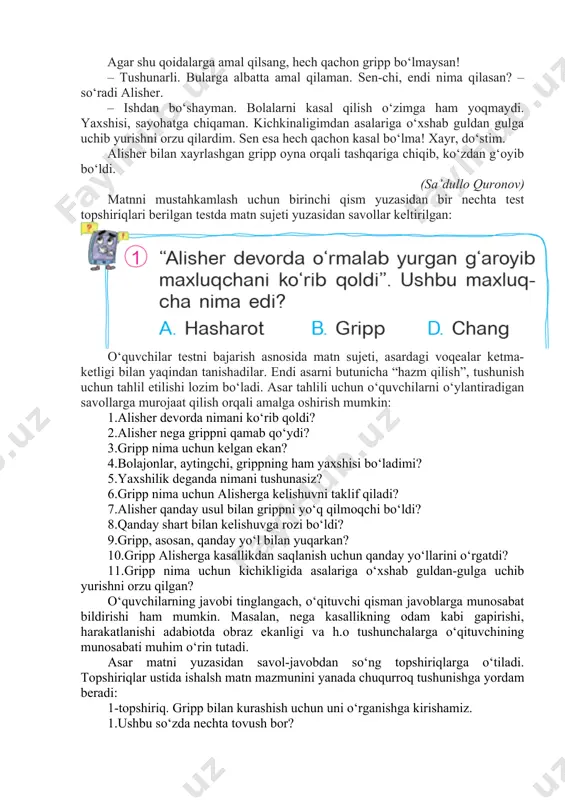 Agar shu qoidalarga amal qilsang, hech qachon gripp bo‘lmaysan!

– Tushunarli. Bularga albatta amal qilaman. Sen-chi, endi nima qilasan? – so‘radi Alisher.

– Ishdan bo‘shayman. Bolalarni kasal qilish o‘zimga ham yoqmaydi. Yaxshisi, sayohatga chiqaman. Kichkinaligimdan asalariga o‘xshab guldan gulga uchib yurishni orzu qilardim. Sen esa hech qachon kasal bo‘lma! Xayr, do‘stim.

Alisher bilan xayrlashgan gripp oyna orqali tashqariga chiqib, ko‘zdan g‘oyib bo‘ldi.

(Sa’dullo Quronov)

Matnni mustahkamlash uchun birinchi qism yuzasidan bir nechta test topshiriqlari berilgan testda matn sujeti yuzasidan savollar keltirilgan:

1 “Alisher devorda o‘rmalab yurgan g‘aroyib maxluqchani ko‘rib qoldi”. Ushbu maxluqcha nima edi?

A. Hasharot B. Gripp D. Chang

O‘quvchilar testni bajarish asnosida matn sujeti, asardagi voqealar ketma-ketligi bilan yaqindan tanishadilar. Endi asarni butunicha “hazm qilish”, tushunish uchun tahlil etilishi lozim bo‘ladi. Asar tahlili uchun o‘quvchilarni o‘ylantiradigan savollarga murojaat qilish orqali amalga oshirish mumkin:

1.Alisher devorda nimani ko‘rib qoldi?
2.Alisher nega grippni qamab qo‘ydi?
3.Gripp nima uchun kelgan ekan?
4.Bolajonlar, aytingchi, grippning ham yaxshisi bo‘ladimi?
5.Yaxshilik deganda nimani tushunasiz?
6.Gripp nima uchun Alisherga kelishuvni taklif qiladi?
7.Alisher qanday usul bilan grippni yo‘q qilmoqchi bo‘ldi?
8.Qanday shart bilan kelishuvga rozi bo‘ldi?
9.Gripp, asosan, qanday yo‘l bilan yuqarkan?
10.Gripp Alisherga kasallikdan saqlanish uchun qanday yo‘llarini o‘rgatdi?
11.Gripp nima uchun kichikligida asalariga o‘xshab guldan-gulga uchib yurishni orzu qilgan?

O‘quvchilarning javobi tinglangach, o‘qituvchi qisman javoblarga munosabat bildirishi ham mumkin. Masalan, nega kasallikning odam kabi gapirishi, harakatlanishi adabiotda obraz ekanligi va h.o tushunchalarga o‘qituvchining munosabati muhim o‘rin tutadi.

Asar matni yuzasidan savol-javobdan so‘ng topshiriqlarga o‘tiladi. Topshiriqlar ustida ishalsh matn mazmunini yanada chuqurroq tushunishga yordam beradi:

1-topshiriq. Gripp bilan kurashish uchun uni o‘rganishga kirishamiz.
1.Ushbu so‘zda nechta tovush bor?